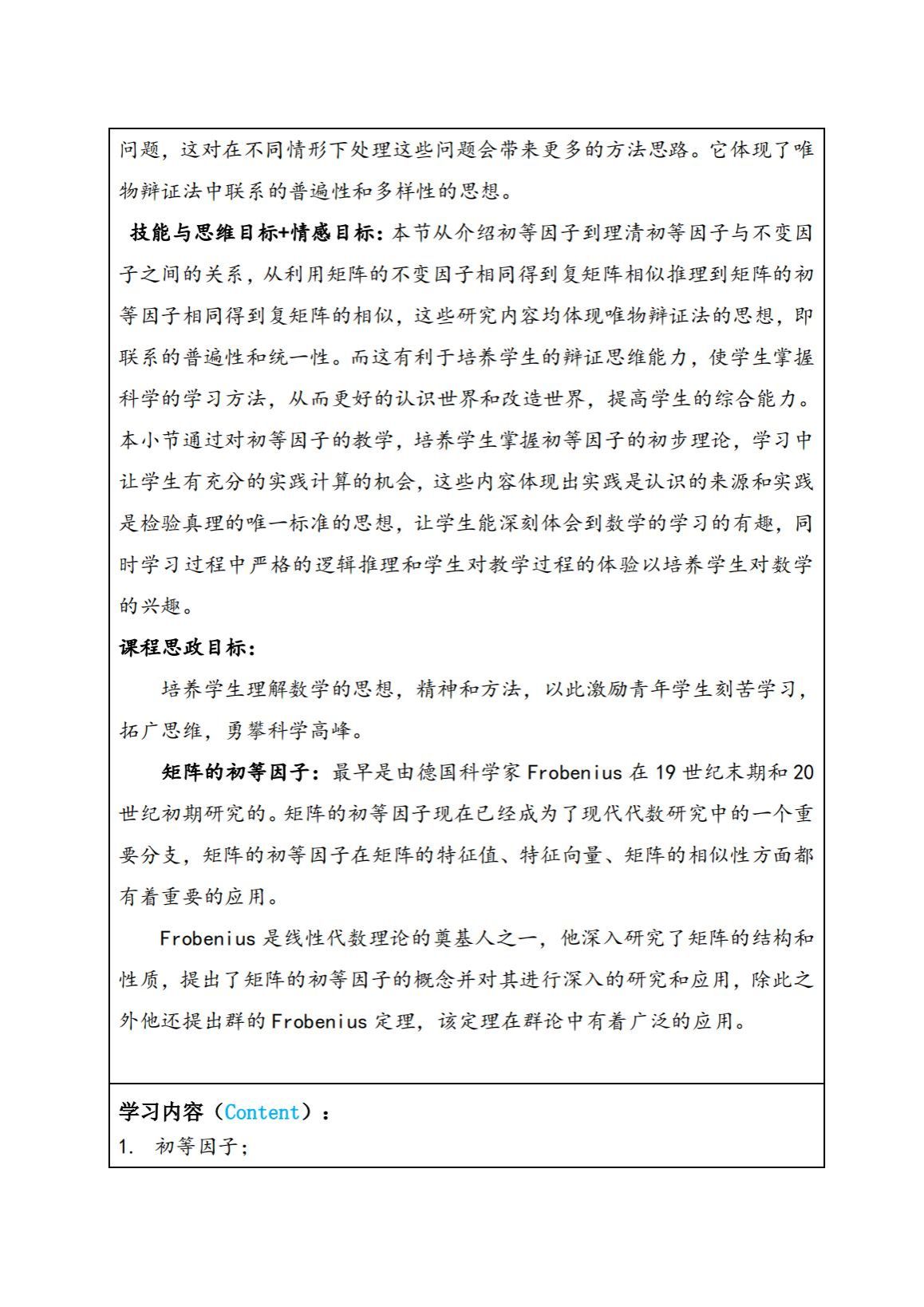 问题，这对在不同情形下处理这些问题会带来更多的方法思路。它体现了唯物辩证法中联系的普遍性和多样性的思想。

技能与思维目标+情感目标：本节从介绍初等因子到理清初等因子与不变因子之间的关系，从利用矩阵的不变因子相同得到复矩阵相似推理到矩阵的初等因子相同得到复矩阵的相似，这些研究内容均体现唯物辩证法的思想，即联系的普遍性和统一性。而这有利于培养学生的辩证思维能力，使学生掌握科学的学习方法，从而更好的认识世界和改造世界，提高学生的综合能力。本小节通过对初等因子的教学，培养学生掌握初等因子的初步理论，学习中让学生有充分的实践计算的机会，这些内容体现出实践是认识的来源和实践是检验真理的唯一标准的思想，让学生能深刻体会到数学的学习的有趣，同时学习过程中严格的逻辑推理和学生对教学过程的体验以培养学生对数学的兴趣。

课程思政目标：

培养学生理解数学的思想，精神和方法，以此激励青年学生刻苦学习，拓广思维，勇攀科学高峰。

矩阵的初等因子：最早是由德国科学家 Frobenius 在 19 世纪末期和 20 世纪初期研究的。矩阵的初等因子现在已经成为了现代代数研究中的一个重要分支，矩阵的初等因子在矩阵的特征值、特征向量、矩阵的相似性方面都有着重要的应用。

Frobenius 是线性代数理论的奠基人之一，他深入研究了矩阵的结构和性质，提出了矩阵的初等因子的概念并对其进行深入的研究和应用，除此之外他还提出群的 Frobenius 定理，该定理在群论中有着广泛的应用。

学习内容（Content）：
1. 初等因子;